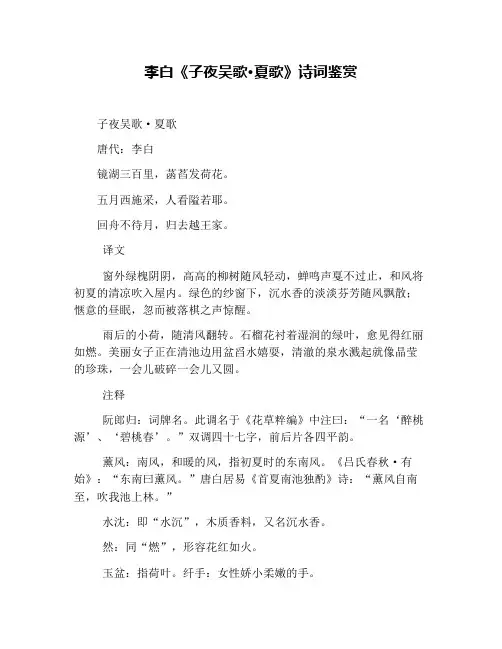 李白《子夜吴歌·夏歌》诗词鉴赏

子夜吴歌·夏歌

唐代：李白

镜湖三百里，菡萏发荷花。

五月西施采，人看隘若耶。

回舟不待月，归去越王家。

译文

窗外绿槐阴阴，高高的柳树随风轻动，蝉鸣声戛不过止，和风将初夏的清凉吹入屋内。绿色的纱窗下，沉水香的淡淡芬芳随风飘散；惬意的昼眠，忽而被落棋之声惊醒。

雨后的小荷，随清风翻转。石榴花衬着湿润的绿叶，愈见得红丽如燃。美丽女子正在清池边用盆舀水嬉耍，清澈的泉水溅起就像晶莹的珍珠，一会儿破碎一会儿又圆。

注释

阮郎归：词牌名。此调名于《花草粹编》中注曰：“一名‘醉桃源’、‘碧桃春’。”双调四十七字，前后片各四平韵。

薰风：南风，和暖的风，指初夏时的东南风。《吕氏春秋·有始》：“东南曰薰风。”唐白居易《首夏南池独酌》诗：“薰风自南至，吹我池上林。”

水沈：即“水沉”，木质香料，又名沉水香。

然：同“燃”，形容花红如火。

玉盆：指荷叶。纤手：女性娇小柔嫩的手。